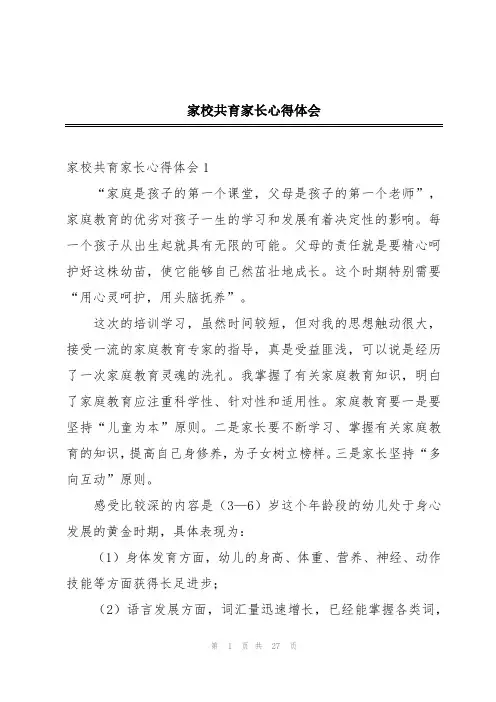 家校共育家长心得体会

家校共育家长心得体会 1

“家庭是孩子的第一个课堂，父母是孩子的第一个老师”，家庭教育的优劣对孩子一生的学习和发展有着决定性的影响。每一个孩子从出生起就具有无限的可能。父母的责任就是要精心呵护好这株幼苗，使它能够自己然茁壮地成长。这个时期特别需要“用心灵呵护，用头脑抚养”。

这次的培训学习，虽然时间较短，但对我的思想触动很大，接受一流的家庭教育专家的指导，真是受益匪浅，可以说是经历了一次家庭教育灵魂的洗礼。我掌握了有关家庭教育知识，明白了家庭教育应注重科学性、针对性和适用性。家庭教育要一是要坚持“儿童为本”原则。二是家长要不断学习、掌握有关家庭教育的知识，提高自己身修养，为子女树立榜样。三是家长坚持“多向互动”原则。

感受比较深的内容是（3—6）岁这个年龄段的幼儿处于身心发展的黄金时期，具体表现为：

（1）身体发育方面，幼儿的身高、体重、营养、神经、动作技能等方面获得长足进步；

（2）语言发展方面，词汇量迅速增长，已经能掌握各类词，

第 1 页 共 27 页